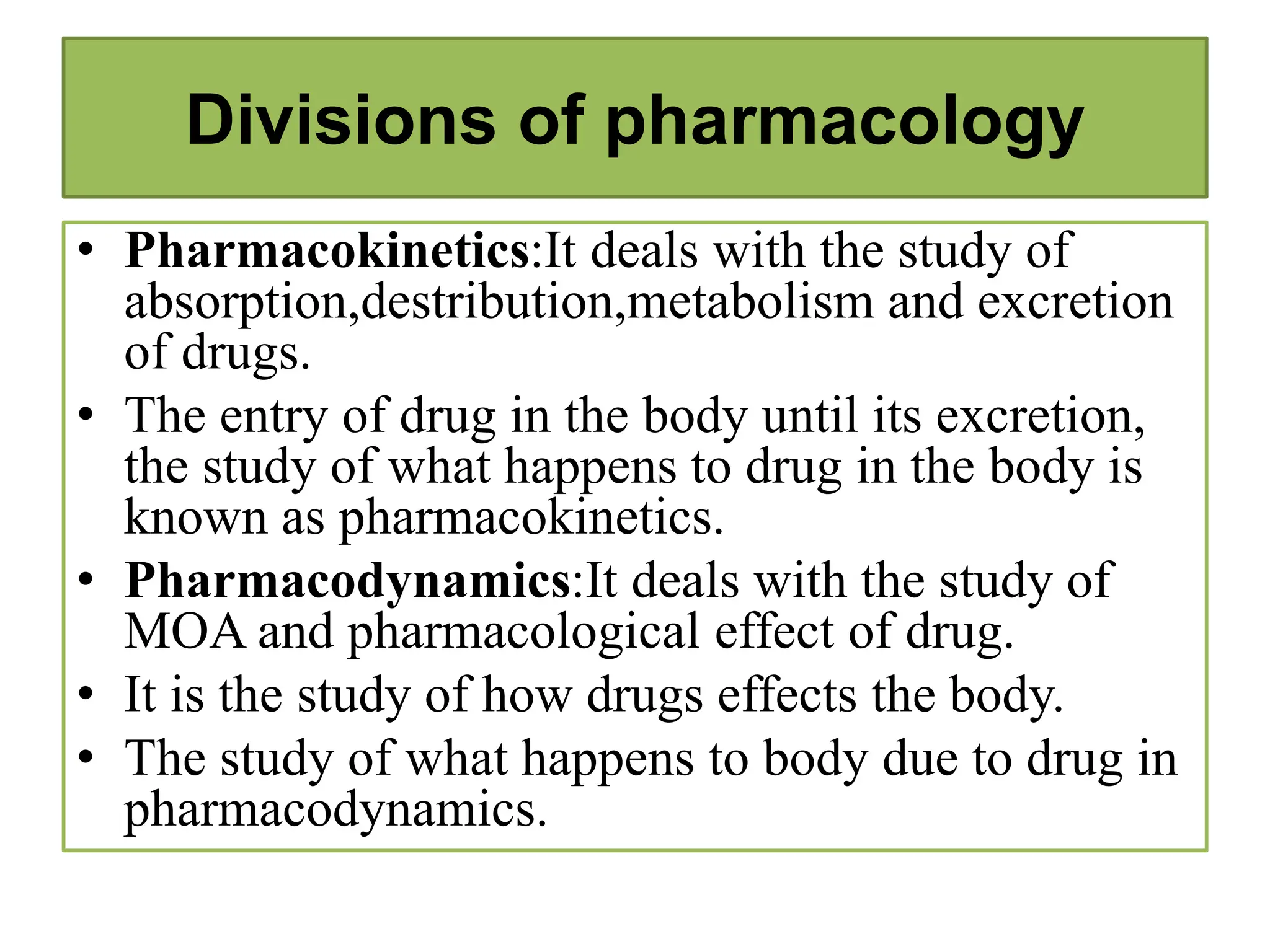 Divisions of pharmacology

• Pharmacokinetics:It deals with the study of absorption,destribution,metabolism and excretion of drugs.
• The entry of drug in the body until its excretion, the study of what happens to drug in the body is known as pharmacokinetics.
• Pharmacodynamics:It deals with the study of MOA and pharmacological effect of drug.
• It is the study of how drugs effects the body.
• The study of what happens to body due to drug in pharmacodynamics.